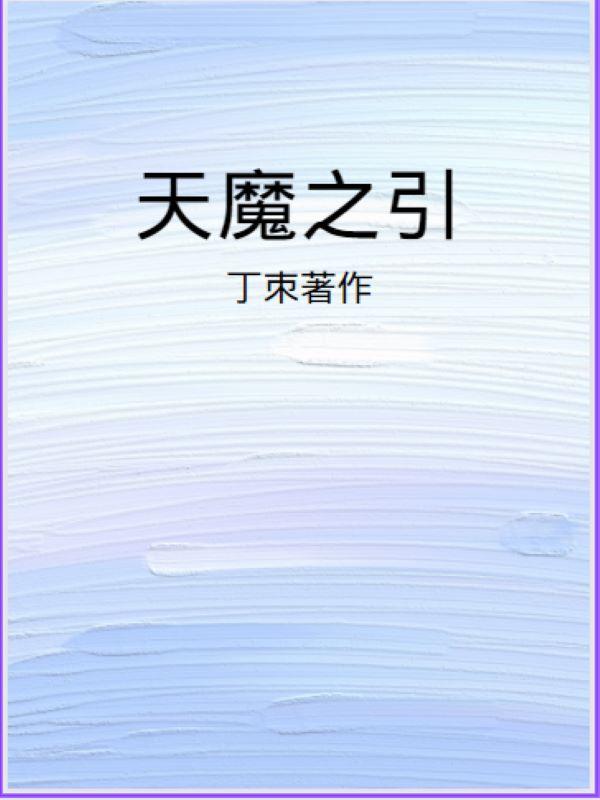 天魔之引

丁束著作